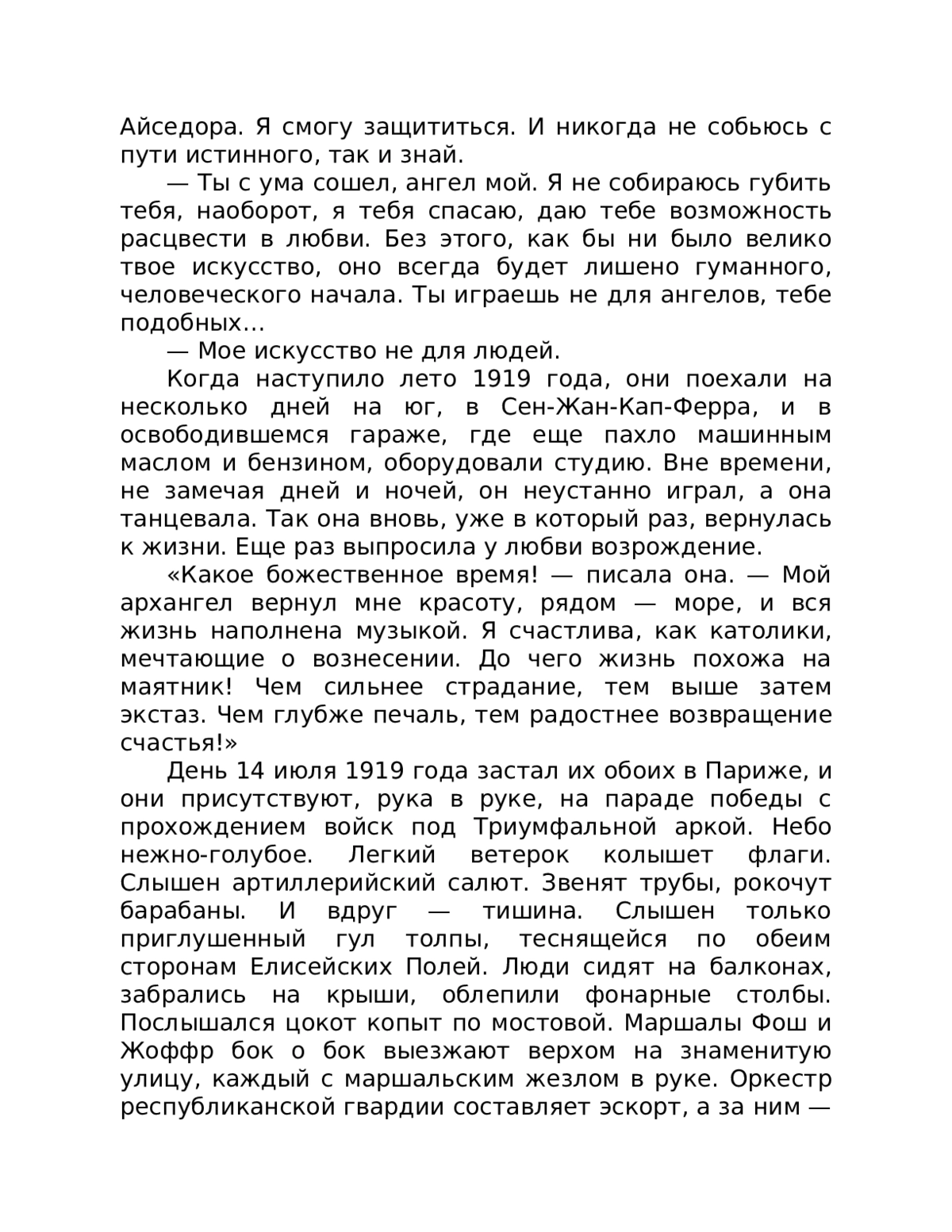 Айседора. Я смогу защититься. И никогда не собьюсь с пути истинного, так и знай.

— Ты с ума сошел, ангел мой. Я не собираюсь губить тебя, наоборот, я тебя спасаю, даю тебе возможность расцвести в любви. Без этого, как бы ни было велико твое искусство, оно всегда будет лишено гуманного, человеческого начала. Ты играешь не для ангелов, тебе подобных…

— Мое искусство не для людей.

Когда наступило лето 1919 года, они поехали на несколько дней на юг, в Сен-Жан-Кап-Ферра, и в освободившемся гараже, где еще пахло машинным маслом и бензином, оборудовали студию. Вне времени, не замечая дней и ночей, он неустанно играл, а она танцевала. Так она вновь, уже в который раз, вернулась к жизни. Еще раз выпросила у любви возрождение.

«Какое божественное время! — писала она. — Мой архангел вернул мне красоту, рядом — море, и вся жизнь наполнена музыкой. Я счастлива, как католики, мечтающие о вознесении. До чего жизнь похожа на маятник! Чем сильнее страдание, тем выше затем экстаз. Чем глубже печаль, тем радостнее возвращение счастья!»

День 14 июля 1919 года застал их обоих в Париже, и они присутствуют, рука в руке, на параде победы с прохождением войск под Триумфальной аркой. Небо нежно-голубое. Легкий ветерок колышет флаги. Слышен артиллерийский салют. Звенят трубы, рокочут барабаны. И вдруг — тишина. Слышен только приглушенный гул толпы, теснящейся по обеим сторонам Елисейских Полей. Люди сидят на балконах, забрались на крыши, облепили фонарные столбы. Послышался цокот копыт по мостовой. Маршалы Фош и Жоффр бок о бок выезжают верхом на знаменитую улицу, каждый с маршальским жезлом в руке. Оркестр республиканской гвардии составляет эскорт, а за ним —